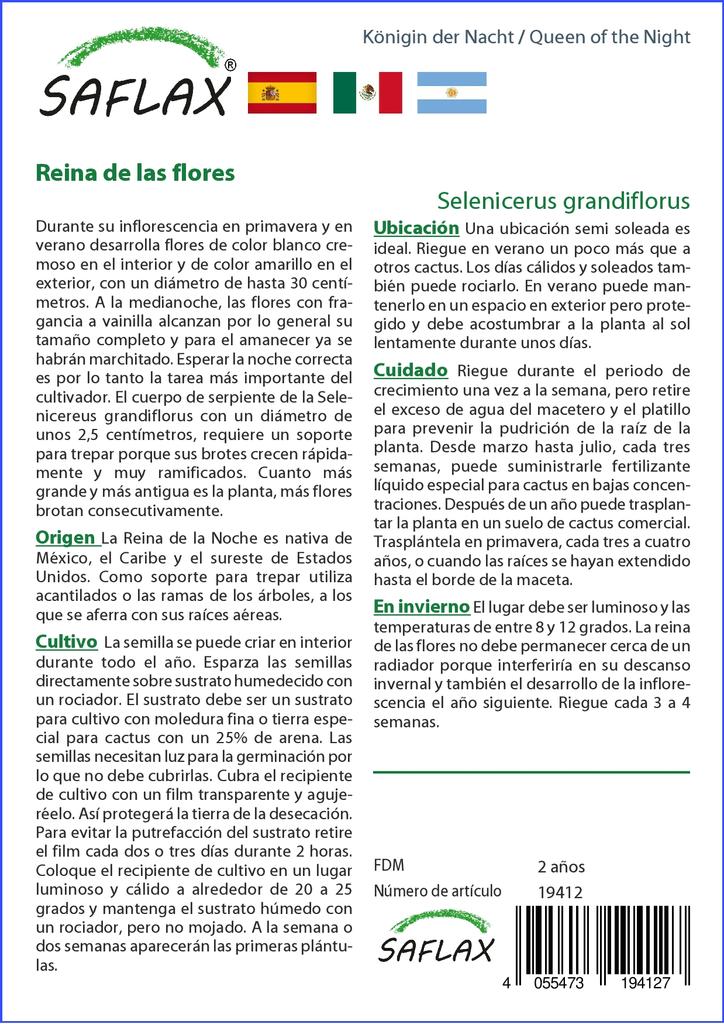 SAFLAX®

Königin der Nacht / Queen of the Night

Reina de las flores

Selenicerus grandiflorus

Durante su inflorescencia en primavera y en verano desarrolla flores de color blanco cremoso en el interior y de color amarillo en el exterior, con un diámetro de hasta 30 centímetros. A la medianoche, las flores con fragancia a vainilla alcanzan por lo general su tamaño completo y para el amanecer ya se habrán marchitado. Esperar la noche correcta es por lo tanto la tarea más importante del cultivador. El cuerpo de serpiente de la Selenicereus grandiflorus con un diámetro de unos 2,5 centímetros, requiere un soporte para trepar porque sus brotes crecen rápidamente y muy ramificados. Cuanto más grande y más antigua es la planta, más flores brotan consecutivamente.

Origen La Reina de la Noche es nativa de México, el Caribe y el sureste de Estados Unidos. Como soporte para trepar utiliza acantilados o las ramas de los árboles, a los que se aferra con sus raíces aéreas.

Cultivo La semilla se puede criar en interior durante todo el año. Esparza las semillas directamente sobre sustrato humedecido con un rociador. El sustrato debe ser un sustrato para cultivo con moledura fina o tierra especial para cactus con un 25% de arena. Las semillas necesitan luz para la germinación por lo que no debe cubrirlas. Cubra el recipiente de cultivo con un film transparente y agujeréelo. Así protegerá la tierra de la desecación. Para evitar la putrefacción del sustrato retire el film cada dos o tres días durante 2 horas. Coloque el recipiente de cultivo en un lugar luminoso y cálido a alrededor de 20 a 25 grados y mantenga el sustrato húmedo con un rociador, pero no mojado. A la semana o dos semanas aparecerán las primeras plántulas.

Ubicación Una ubicación semi soleada es ideal. Riegue en verano un poco más que a otros cactus. Los días cálidos y soleados también puede rociarlo. En verano puede mantenerlo en un espacio en exterior pero protegido y debe acostumbrar a la planta al sol lentamente durante unos días.

Cuidado Riegue durante el periodo de crecimiento una vez a la semana, pero retire el exceso de agua del macetero y el platillo para prevenir la pudrición de la raíz de la planta. Desde marzo hasta julio, cada tres semanas, puede suministrarle fertilizante líquido especial para cactus en bajas concentraciones. Después de un año puede trasplantar la planta en un suelo de cactus comercial. Trasplántela en primavera, cada tres a cuatro años, o cuando las raíces se hayan extendido hasta el borde de la maceta.

En invierno El lugar debe ser luminoso y las temperaturas de entre 8 y 12 grados. La reina de las flores no debe permanecer cerca de un radiador porque interferiría en su descanso invernal y también el desarrollo de la inflorescencia el año siguiente. Riegue cada 3 a 4 semanas.

FDM 2 años
Número de artículo 19412

SAFLAX

4 055473 194127